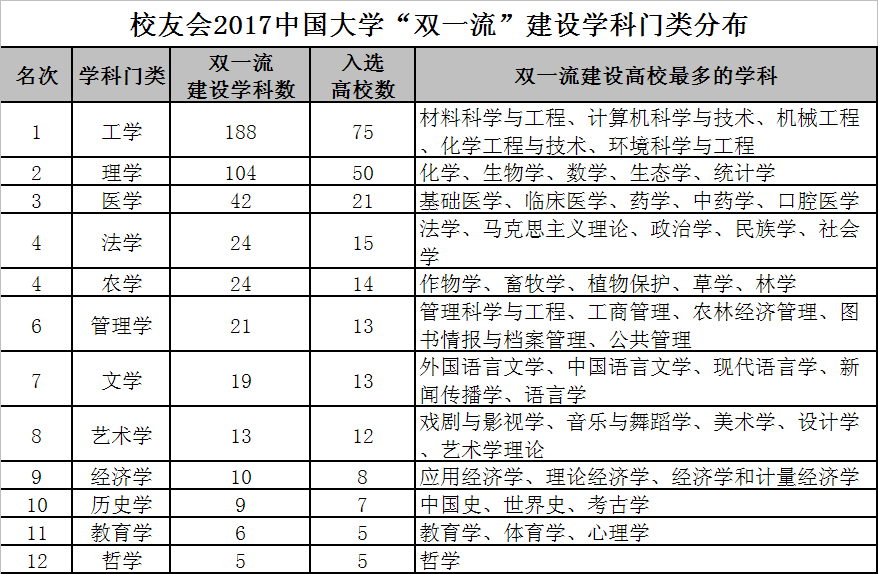 校友会2017中国大学“双一流”建设学科门类分布

| 名次 | 学科门类 | 双一流建设学科数 | 入选高校数 | 双一流建设高校最多的学科 |
|---|---|---|---|---|
| 1 | 工学 | 188 | 75 | 材料科学与工程、计算机科学与技术、机械工程、化学工程与技术、环境科学与工程 |
| 2 | 理学 | 104 | 50 | 化学、生物学、数学、生态学、统计学 |
| 3 | 医学 | 42 | 21 | 基础医学、临床医学、药学、中药学、口腔医学 |
| 4 | 法学 | 24 | 15 | 法学、马克思主义理论、政治学、民族学、社会学 |
| 4 | 农学 | 24 | 14 | 作物学、畜牧学、植物保护、草学、林学 |
| 6 | 管理学 | 21 | 13 | 管理科学与工程、工商管理、农林经济管理、图书情报与档案管理、公共管理 |
| 7 | 文学 | 19 | 13 | 外国语言文学、中国语言文学、现代语言学、新闻传播学、语言学 |
| 8 | 艺术学 | 13 | 12 | 戏剧与影视学、音乐与舞蹈学、美术学、设计学、艺术学理论 |
| 9 | 经济学 | 10 | 8 | 应用经济学、理论经济学、经济学和计量经济学 |
| 10 | 历史学 | 9 | 7 | 中国史、世界史、考古学 |
| 11 | 教育学 | 6 | 5 | 教育学、体育学、心理学 |
| 12 | 哲学 | 5 | 5 | 哲学 |